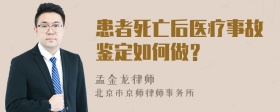 患者死亡后医疗事故鉴定如何做？

孟金龙律师
北京市京师律师事务所